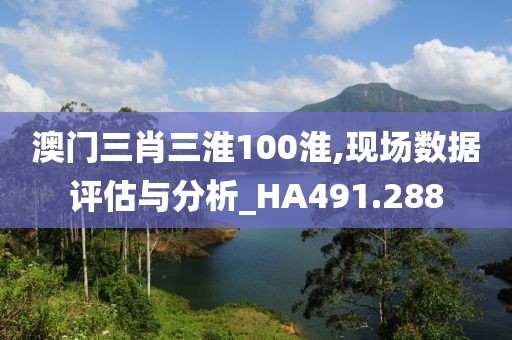 澳门三肖三淮100淮,现场数据评估与分析_HA491.288